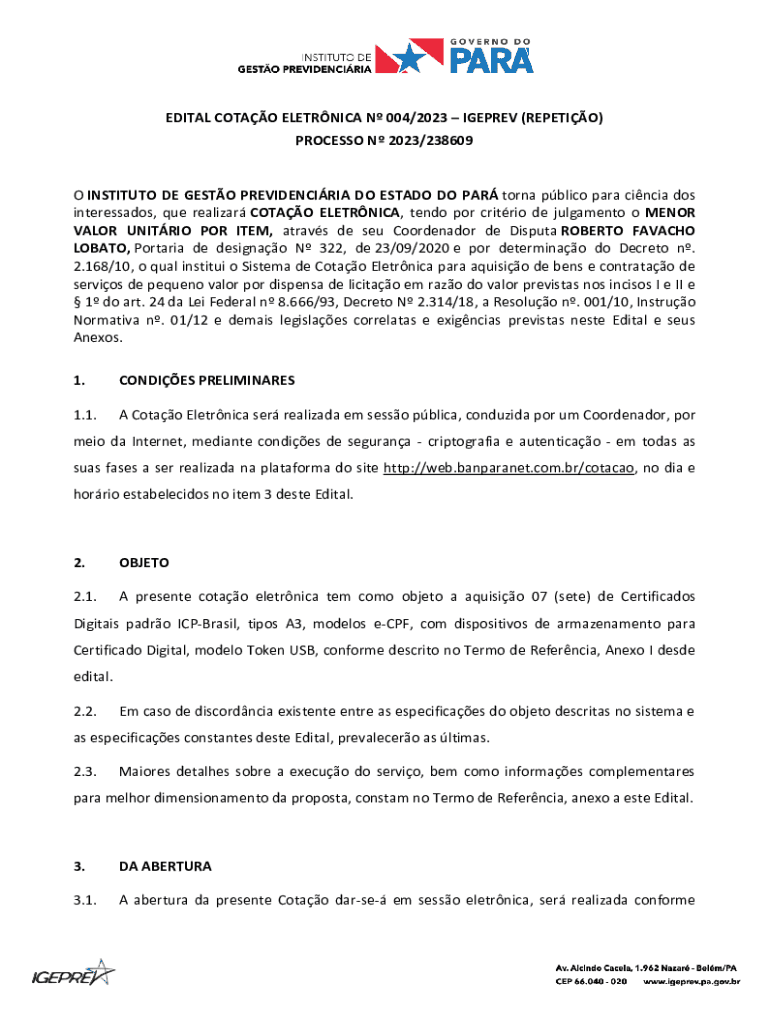 INSTITUTO DE GESTÃO PREVIDENCIÁRIA

GOVERNO DO PARÁ

EDITAL COTAÇÃO ELETRÔNICA Nº 004/2023 – IGEPREV (REPETIÇÃO)
PROCESSO Nº 2023/238609

O INSTITUTO DE GESTÃO PREVIDENCIÁRIA DO ESTADO DO PARÁ torna público para ciência dos interessados, que realizará COTAÇÃO ELETRÔNICA, tendo por critério de julgamento o MENOR VALOR UNITÁRIO POR ITEM, através de seu Coordenador de Disputa ROBERTO FAVACHO LOBATO, Portaria de designação Nº 322, de 23/09/2020 e por determinação do Decreto nº. 2.168/10, o qual institui o Sistema de Cotação Eletrônica para aquisição de bens e contratação de serviços de pequeno valor por dispensa de licitação em razão do valor previstas nos incisos I e II e § 1º do art. 24 da Lei Federal nº 8.666/93, Decreto Nº 2.314/18, a Resolução nº. 001/10, Instrução Normativa nº. 01/12 e demais legislações correlatas e exigências previstas neste Edital e seus Anexos.

1. CONDIÇÕES PRELIMINARES

1.1. A Cotação Eletrônica será realizada em sessão pública, conduzida por um Coordenador, por meio da Internet, mediante condições de segurança - criptografia e autenticação - em todas as suas fases a ser realizada na plataforma do site http://web.banparanet.com.br/cotacao, no dia e horário estabelecidos no item 3 deste Edital.

2. OBJETO

2.1. A presente cotação eletrônica tem como objeto a aquisição 07 (sete) de Certificados Digitais padrão ICP-Brasil, tipos A3, modelos e-CPF, com dispositivos de armazenamento para Certificado Digital, modelo Token USB, conforme descrito no Termo de Referência, Anexo I desde edital.

2.2. Em caso de discordância existente entre as especificações do objeto descritas no sistema e as especificações constantes deste Edital, prevalecerão as últimas.

2.3. Maiores detalhes sobre a execução do serviço, bem como informações complementares para melhor dimensionamento da proposta, constam no Termo de Referência, anexo a este Edital.

3. DA ABERTURA

3.1. A abertura da presente Cotação dar-se-á em sessão eletrônica, será realizada conforme

IGEPREV

Av. Alcindo Cacela, 1.962 Nazaré - Belém/PA
CEP 66.040 - 020 www.igeprev.pa.gov.br